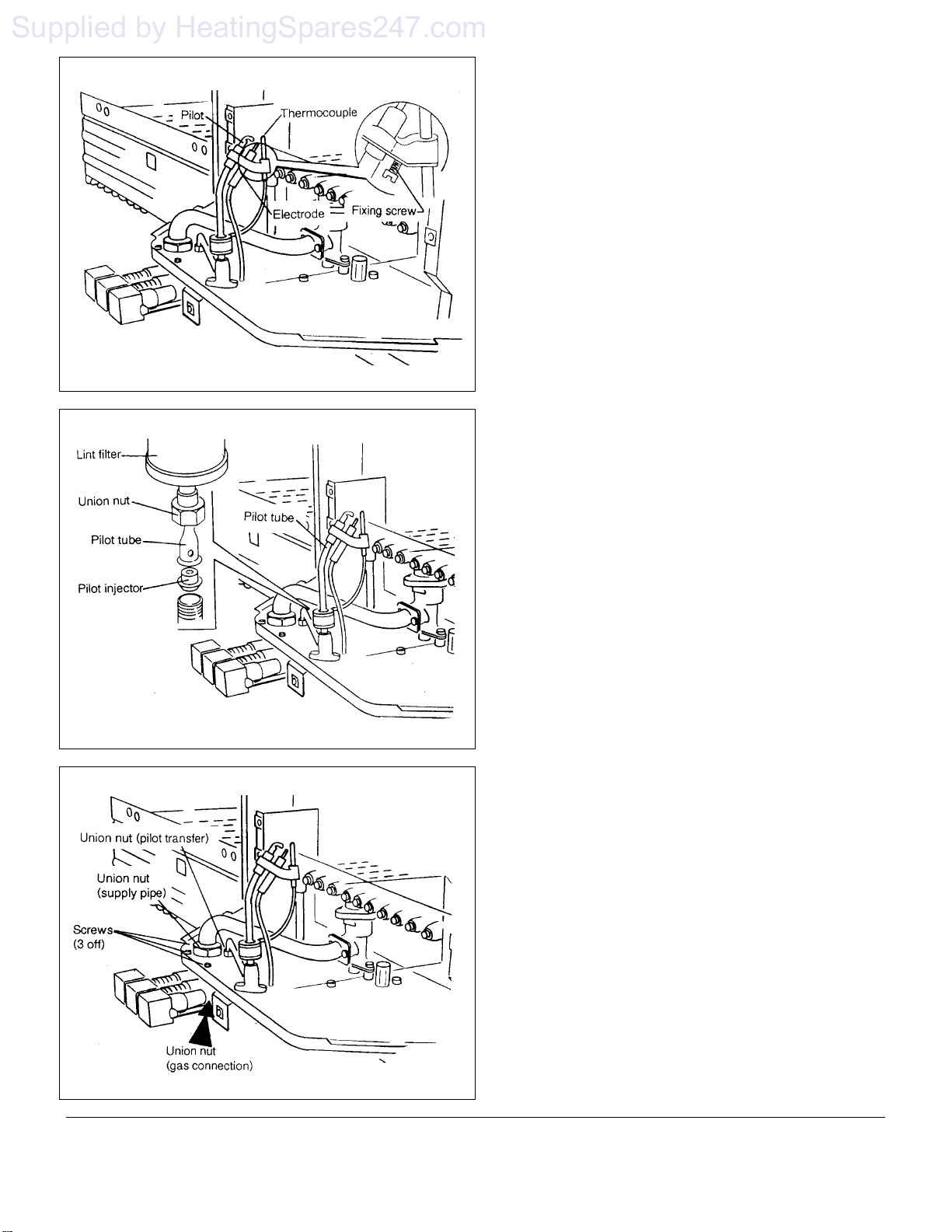 Supplied by HeatingSpares247.com

Pilot
Thermocouple
Electrode
Fixing screw

Lint filter
Union nut
Pilot tube
Pilot injector
Pilot tube

Union nut (pilot transfer)
Union nut
(supply pipe)
Screws
(3 off)
Union nut
(gas connection)